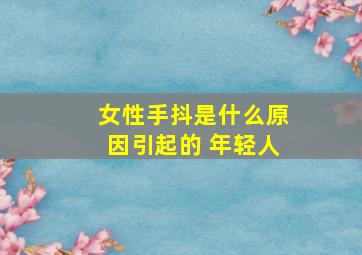 女性手抖是什么原因引起的 年轻人